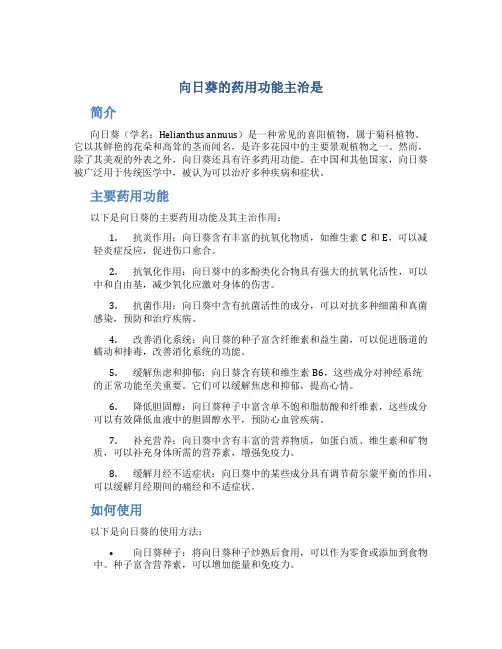 向日葵的药用功能主治是

简介

向日葵（学名：Helianthus annuus）是一种常见的喜阳植物，属于菊科植物。它以其鲜艳的花朵和高耸的茎而闻名，是许多花园中的主要景观植物之一。然而，除了其美观的外表之外，向日葵还具有许多药用功能。在中国和其他国家，向日葵被广泛用于传统医学中，被认为可以治疗多种疾病和症状。

主要药用功能

以下是向日葵的主要药用功能及其主治作用：

1. 抗炎作用：向日葵含有丰富的抗氧化物质，如维生素 C 和 E，可以减轻炎症反应，促进伤口愈合。

2. 抗氧化作用：向日葵中的多酚类化合物具有强大的抗氧化活性，可以中和自由基，减少氧化应激对身体的伤害。

3. 抗菌作用：向日葵中含有抗菌活性的成分，可以对抗多种细菌和真菌感染，预防和治疗疾病。

4. 改善消化系统：向日葵的种子富含纤维素和益生菌，可以促进肠道的蠕动和排毒，改善消化系统的功能。

5. 缓解焦虑和抑郁：向日葵含有镁和维生素 B6，这些成分对神经系统的正常功能至关重要。它们可以缓解焦虑和抑郁，提高心情。

6. 降低胆固醇：向日葵种子中富含单不饱和脂肪酸和纤维素，这些成分可以有效降低血液中的胆固醇水平，预防心血管疾病。

7. 补充营养：向日葵中含有丰富的营养物质，如蛋白质、维生素和矿物质，可以补充身体所需的营养素，增强免疫力。

8. 缓解月经不适症状：向日葵中的某些成分具有调节荷尔蒙平衡的作用，可以缓解月经期间的痛经和不适症状。

如何使用

以下是向日葵的使用方法：

• 向日葵种子：将向日葵种子炒熟后食用，可以作为零食或添加到食物中。种子富含营养素，可以增加能量和免疫力。